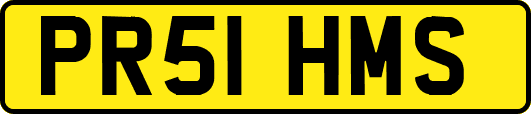 PR51 HMS